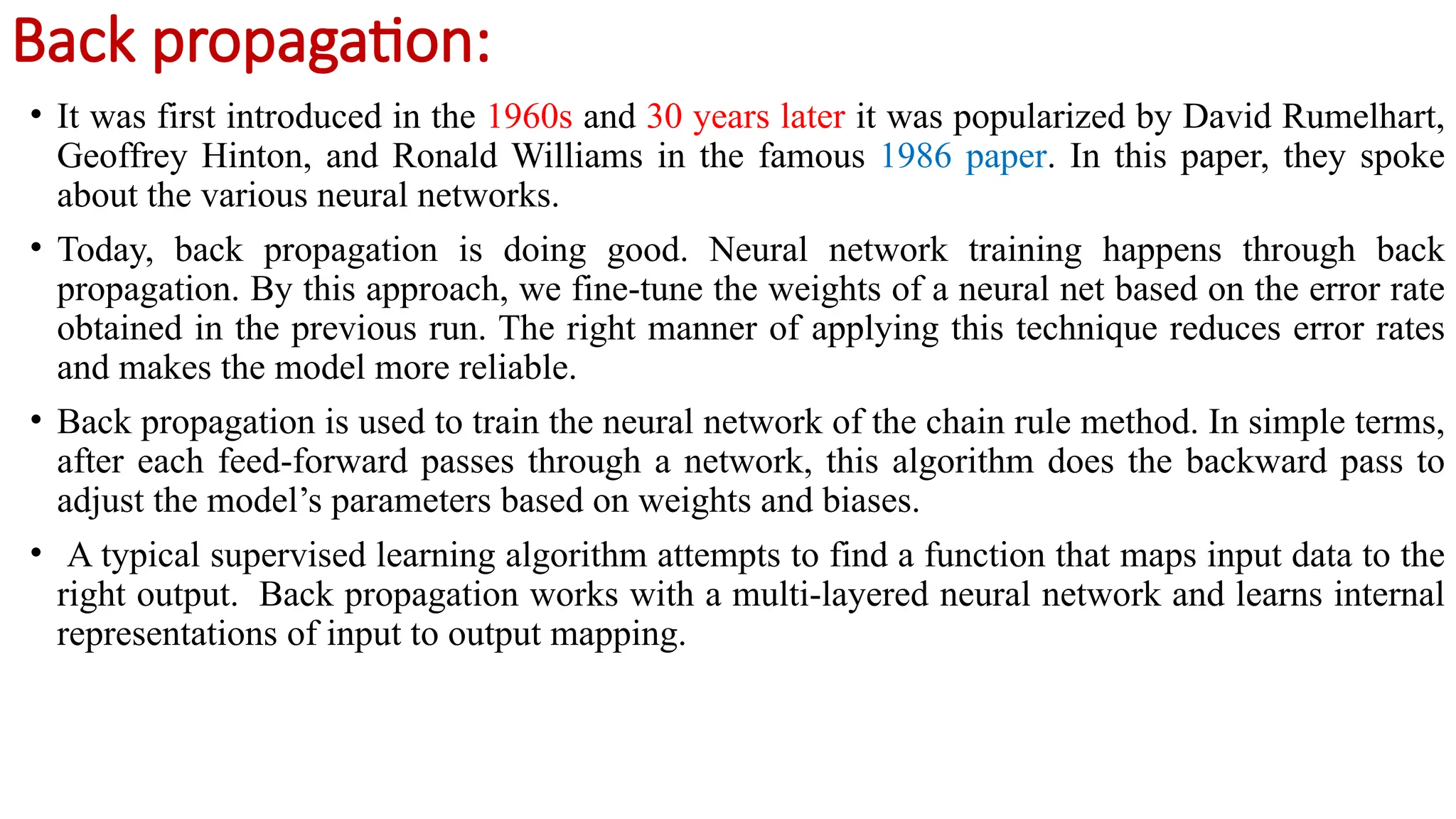 Back propagation:

• It was first introduced in the 1960s and 30 years later it was popularized by David Rumelhart, Geoffrey Hinton, and Ronald Williams in the famous 1986 paper. In this paper, they spoke about the various neural networks.

• Today, back propagation is doing good. Neural network training happens through back propagation. By this approach, we fine-tune the weights of a neural net based on the error rate obtained in the previous run. The right manner of applying this technique reduces error rates and makes the model more reliable.

• Back propagation is used to train the neural network of the chain rule method. In simple terms, after each feed-forward passes through a network, this algorithm does the backward pass to adjust the model's parameters based on weights and biases.

• A typical supervised learning algorithm attempts to find a function that maps input data to the right output. Back propagation works with a multi-layered neural network and learns internal representations of input to output mapping.